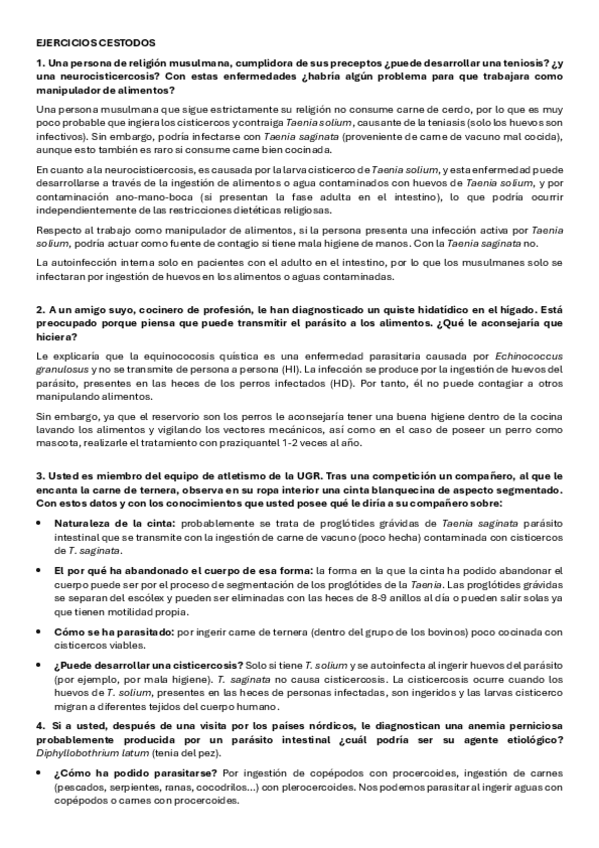 EJERCICIOS CESTODOS

1. Una persona de religión musulmana, cumplidora de sus preceptos ¿puede desarrollar una teniosis? ¿y una neurocisticercosis? Con estas enfermedades ¿habría algún problema para que trabajara como manipulador de alimentos?

Una persona musulmana que sigue estrictamente su religión no consume carne de cerdo, por lo que es muy poco probable que ingiera los cisticercos y contraiga Taenia solium, causante de la teniasis (solo los huevos son infectivos). Sin embargo, podría infectarse con Taenia saginata (proveniente de carne de vacuno mal cocida), aunque esto también es raro si consume carne bien cocinada.

En cuanto a la neurocisticercosis, es causada por la larva cisticerco de Taenia solium, y esta enfermedad puede desarrollarse a través de la ingestión de alimentos o agua contaminados con huevos de Taenia solium, y por contaminación ano-mano-boca (si presentan la fase adulta en el intestino), lo que podría ocurrir independientemente de las restricciones dietéticas religiosas.

Respecto al trabajo como manipulador de alimentos, si la persona presenta una infección activa por Taenia solium, podría actuar como fuente de contagio si tiene mala higiene de manos. Con la Taenia saginata no.

La autoinfección interna solo en pacientes con el adulto en el intestino, por lo que los musulmanes solo se infectaran por ingestión de huevos en los alimentos o aguas contaminadas.

2. A un amigo suyo, cocinero de profesión, le han diagnosticado un quiste hidatídico en el hígado. Está preocupado porque piensa que puede transmitir el parásito a los alimentos. ¿Qué le aconsejaría que hiciera?

Le explicaría que la equinococosis quística es una enfermedad parasitaria causada por Echinococcus granulosus y no se transmite de persona a persona (HI). La infección se produce por la ingestión de huevos del parásito, presentes en las heces de los perros infectados (HD). Por tanto, él no puede contagiar a otros manipulando alimentos.

Sin embargo, ya que el reservorio son los perros le aconsejaría tener una buena higiene dentro de la cocina lavando los alimentos y vigilando los vectores mecánicos, así como en el caso de poseer un perro como mascota, realizarle el tratamiento con praziquantel 1-2 veces al año.

3. Usted es miembro del equipo de atletismo de la UGR. Tras una competición un compañero, al que le encanta la carne de ternera, observa en su ropa interior una cinta blanquecina de aspecto segmentado. Con estos datos y con los conocimientos que usted posee qué le diría a su compañero sobre:

• Naturaleza de la cinta: probablemente se trata de proglótides grávidas de Taenia saginata parásito intestinal que se transmite con la ingestión de carne de vacuno (poco hecha) contaminada con cisticercos de T. saginata.

• El por qué ha abandonado el cuerpo de esa forma: la forma en la que la cinta ha podido abandonar el cuerpo puede ser por el proceso de segmentación de los proglótides de la Taenia. Las proglótides grávidas se separan del escólex y pueden ser eliminadas con las heces de 8-9 anillos al día o pueden salir solas ya que tienen motilidad propia.

• Cómo se ha parasitado: por ingerir carne de ternera (dentro del grupo de los bovinos) poco cocinada con cisticercos viables.

• ¿Puede desarrollar una cisticercosis? Solo si tiene T. solium y se autoinfecta al ingerir huevos del parásito (por ejemplo, por mala higiene). T. saginata no causa cisticercosis. La cisticercosis ocurre cuando los huevos de T. solium, presentes en las heces de personas infectadas, son ingeridos y las larvas cisticerco migran a diferentes tejidos del cuerpo humano.

4. Si a usted, después de una visita por los países nórdicos, le diagnostican una anemia perniciosa probablemente producida por un parásito intestinal ¿cuál podría ser su agente etiológico? Diphyllobothrium latum (tenia del pez).

• ¿Cómo ha podido parasitarse? Por ingestión de copépodos con procercoides, ingestión de carnes (pescados, serpientes, ranas, cocodrilos...) con plerocercoides. Nos podemos parasitar al ingerir aguas con copépodos o carnes con procercoides.